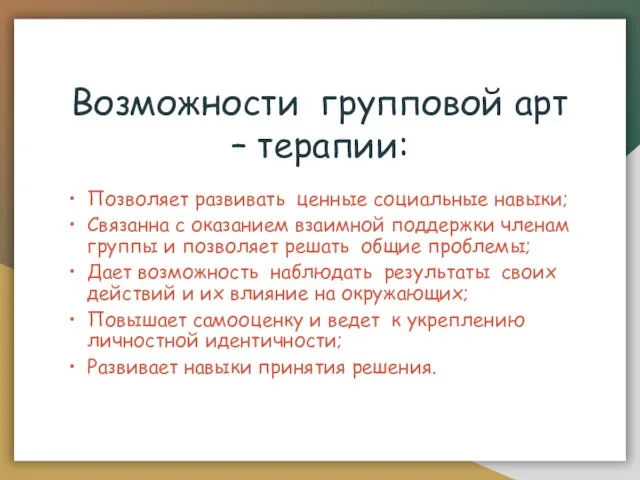 Возможности групповой арт – терапии:

• Позволяет развивать ценные социальные навыки;
• Связанна с оказанием взаимной поддержки членам группы и позволяет решать общие проблемы;
• Дает возможность наблюдать результаты своих действий и их влияние на окружающих;
• Повышает самооценку и ведет к укреплению личностной идентичности;
• Развивает навыки принятия решения.